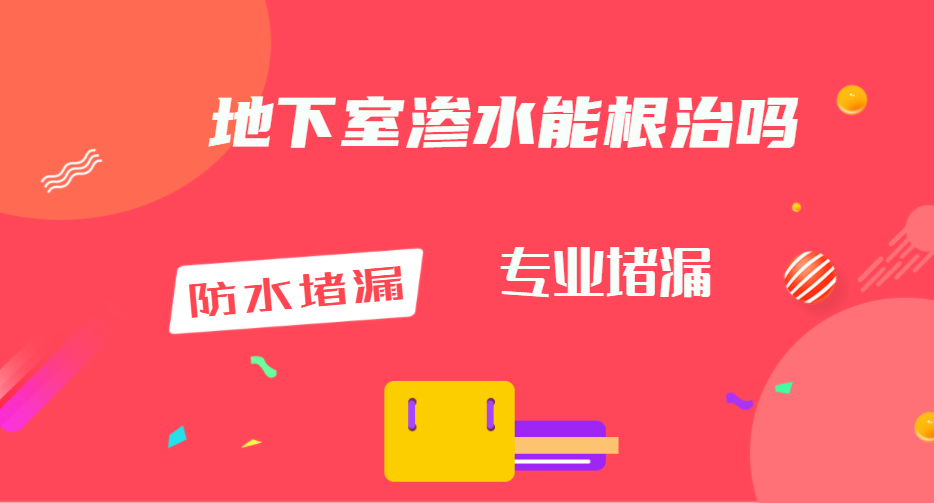 地下室渗水能根治吗

防水堵漏

专业堵漏